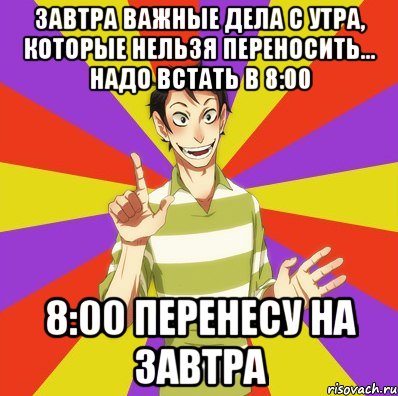 ЗАВТРА ВАЖНЫЕ ДЕЛА С УТРА, КОТОРЫЕ НЕЛЬЗЯ ПЕРЕНОСИТЬ... НАДО ВСТАТЬ В 8:00

8:00 ПЕРЕНЕСУ НА ЗАВТРА

risovach.ru